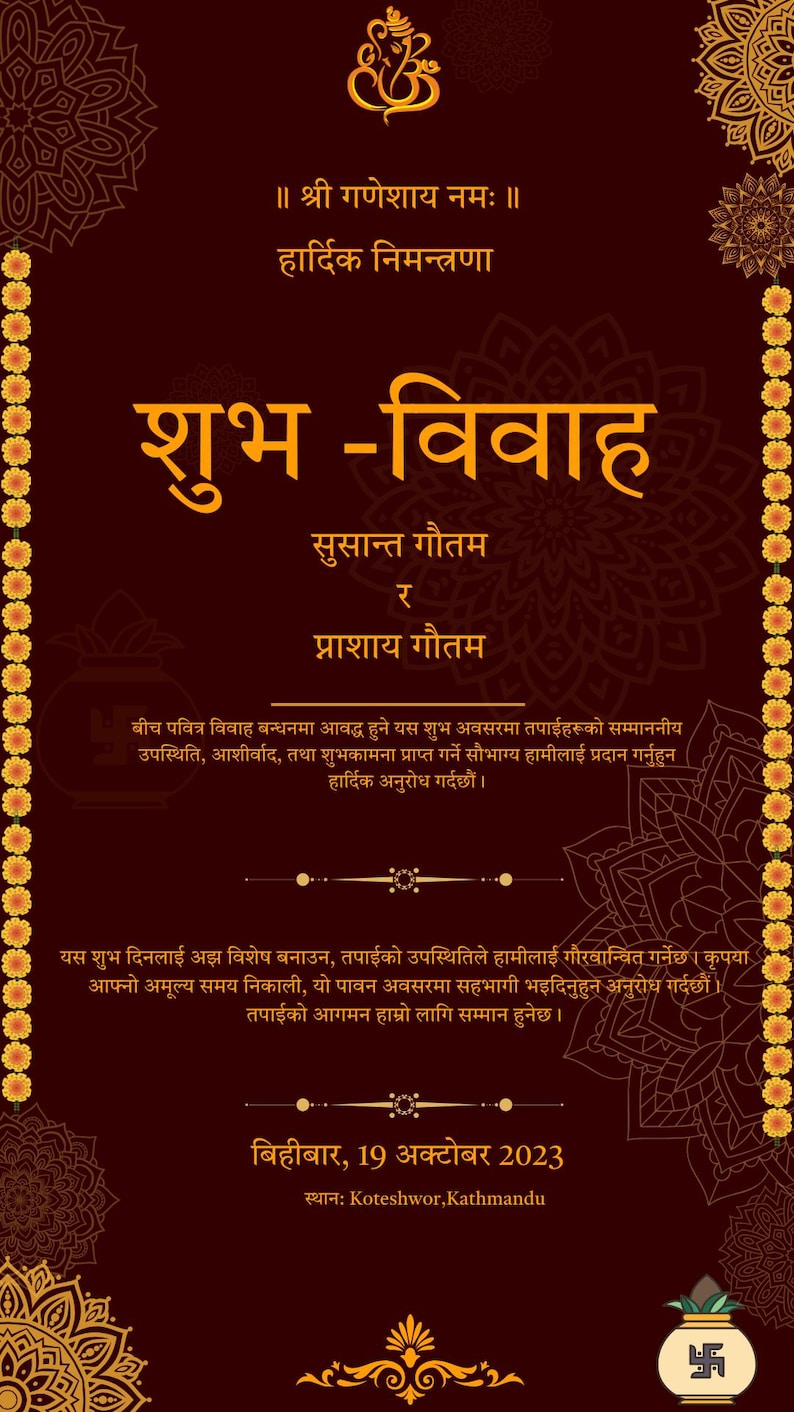 ॥ श्री गणेशाय नमः ॥

हार्दिक निमन्त्रणा

शुभ -विवाह

सुसान्त गौतम
र
प्राशाय गौतम

बीच पवित्र विवाह बन्धनमा आवद्ध हुने यस शुभ अवसरमा तपाईहरुको सम्माननीय उपस्थिति, आशीर्वाद, तथा शुभकामना प्राप्त गर्ने सौभाग्य हामीलाई प्रदान गर्नुहुन हार्दिक अनुरोध गर्दछौं।

यस शुभ दिनलाई अझ विशेष बनाउन, तपाईको उपस्थितिले हामीलाई गौरवान्वित गर्नेछ। कृपया आफ्नो अमूल्य समय निकाली, यो पावन अवसरमा सहभागी भइदिनुहुन अनुरोध गर्दछौं। तपाईको आगमन हाम्रो लागि सम्मान हुनेछ।

बिहीबार, 19 अक्टोबर 2023

स्थान: Koteshwor,Kathmandu